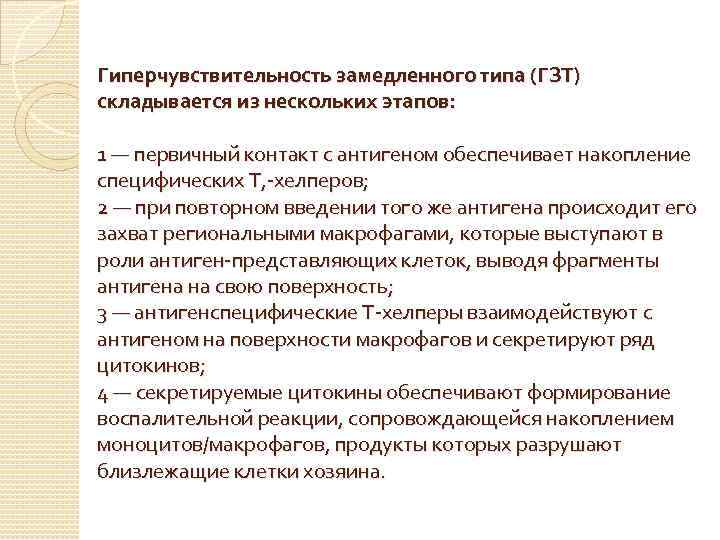 Гиперчувствительность замедленного типа (ГЗТ) складывается из нескольких этапов:

1 — первичный контакт с антигеном обеспечивает накопление специфических Т,-хелперов;
2 — при повторном введении того же антигена происходит его захват региональными макрофагами, которые выступают в роли антиген-представляющих клеток, выводя фрагменты антигена на свою поверхность;
3 — антигенспецифические Т-хелперы взаимодействуют с антигеном на поверхности макрофагов и секретируют ряд цитокинов;
4 — секретируемые цитокины обеспечивают формирование воспалительной реакции, сопровождающейся накоплением моноцитов/макрофагов, продукты которых разрушают близлежащие клетки хозяина.